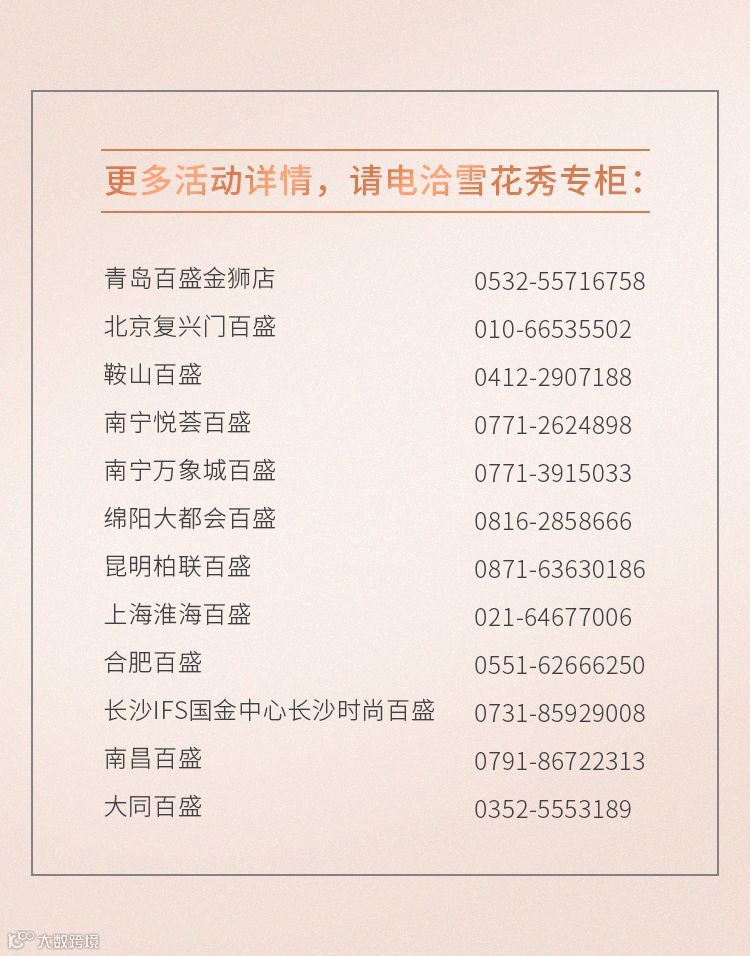 更多活动详情，请电洽雪花秀专柜：

青岛百盛金狮店 0532-55716758
北京复兴门百盛 010-66535502
鞍山百盛 0412-2907188
南宁悦荟百盛 0771-2624898
南宁万象城百盛 0771-3915033
绵阳大都会百盛 0816-2858666
昆明柏联百盛 0871-63630186
上海淮海百盛 021-64677006
合肥百盛 0551-62666250
长沙IFS国金中心长沙时尚百盛 0731-85929008
南昌百盛 0791-86722313
大同百盛 0352-5553189

大数跨境